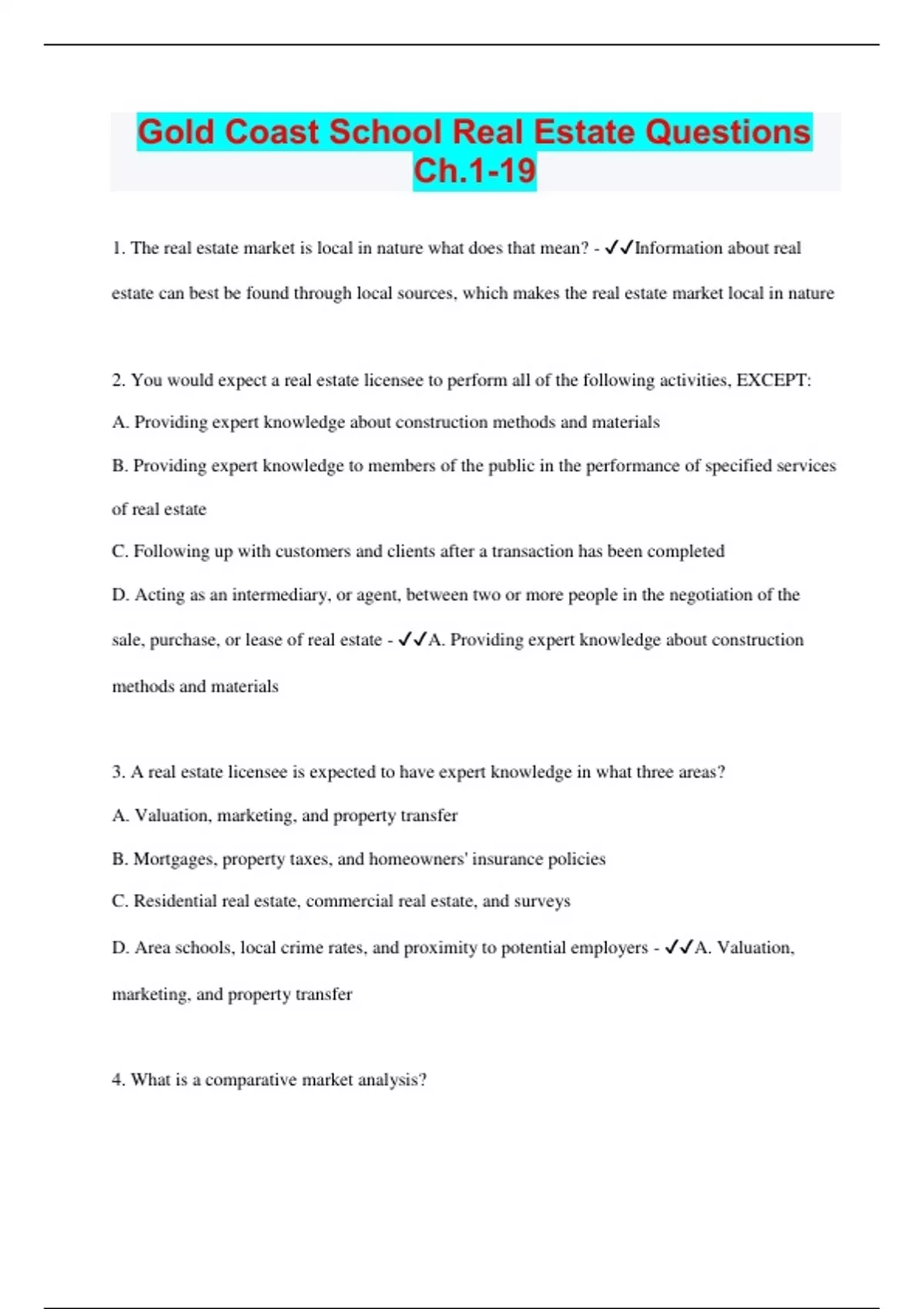 Gold Coast School Real Estate Questions Ch.1-19

1. The real estate market is local in nature what does that mean? - ✓✓Information about real estate can best be found through local sources, which makes the real estate market local in nature

2. You would expect a real estate licensee to perform all of the following activities, EXCEPT:

A. Providing expert knowledge about construction methods and materials

B. Providing expert knowledge to members of the public in the performance of specified services of real estate

C. Following up with customers and clients after a transaction has been completed

D. Acting as an intermediary, or agent, between two or more people in the negotiation of the sale, purchase, or lease of real estate - ✓✓A. Providing expert knowledge about construction methods and materials

3. A real estate licensee is expected to have expert knowledge in what three areas?

A. Valuation, marketing, and property transfer

B. Mortgages, property taxes, and homeowners' insurance policies

C. Residential real estate, commercial real estate, and surveys

D. Area schools, local crime rates, and proximity to potential employers - ✓✓A. Valuation, marketing, and property transfer

4. What is a comparative market analysis?